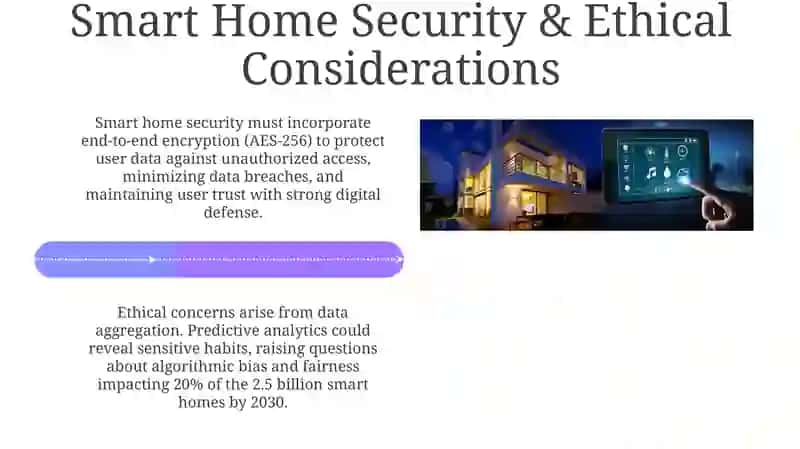 Smart Home Security & Ethical Considerations

Smart home security must incorporate end-to-end encryption (AES-256) to protect user data against unauthorized access, minimizing data breaches, and maintaining user trust with strong digital defense.

Ethical concerns arise from data aggregation. Predictive analytics could reveal sensitive habits, raising questions about algorithmic bias and fairness impacting 20% of the 2.5 billion smart homes by 2030.